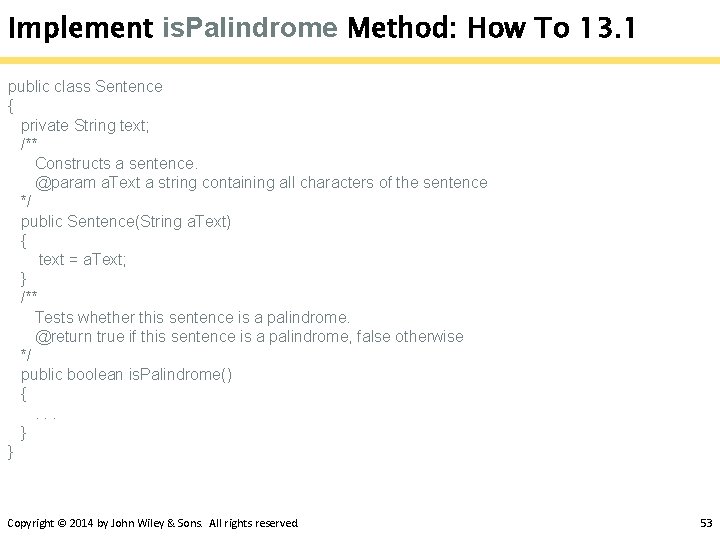 Implement isPalindrome Method: How To 13.1

public class Sentence
{
private String text;
/**
Constructs a sentence.
@param aText a string containing all characters of the sentence
*/
public Sentence(String aText)
{
text = aText;
}
/**
Tests whether this sentence is a palindrome.
@return true if this sentence is a palindrome, false otherwise
*/
public boolean isPalindrome()
{
. . .
}
}

Copyright © 2014 by John Wiley & Sons. All rights reserved.

53